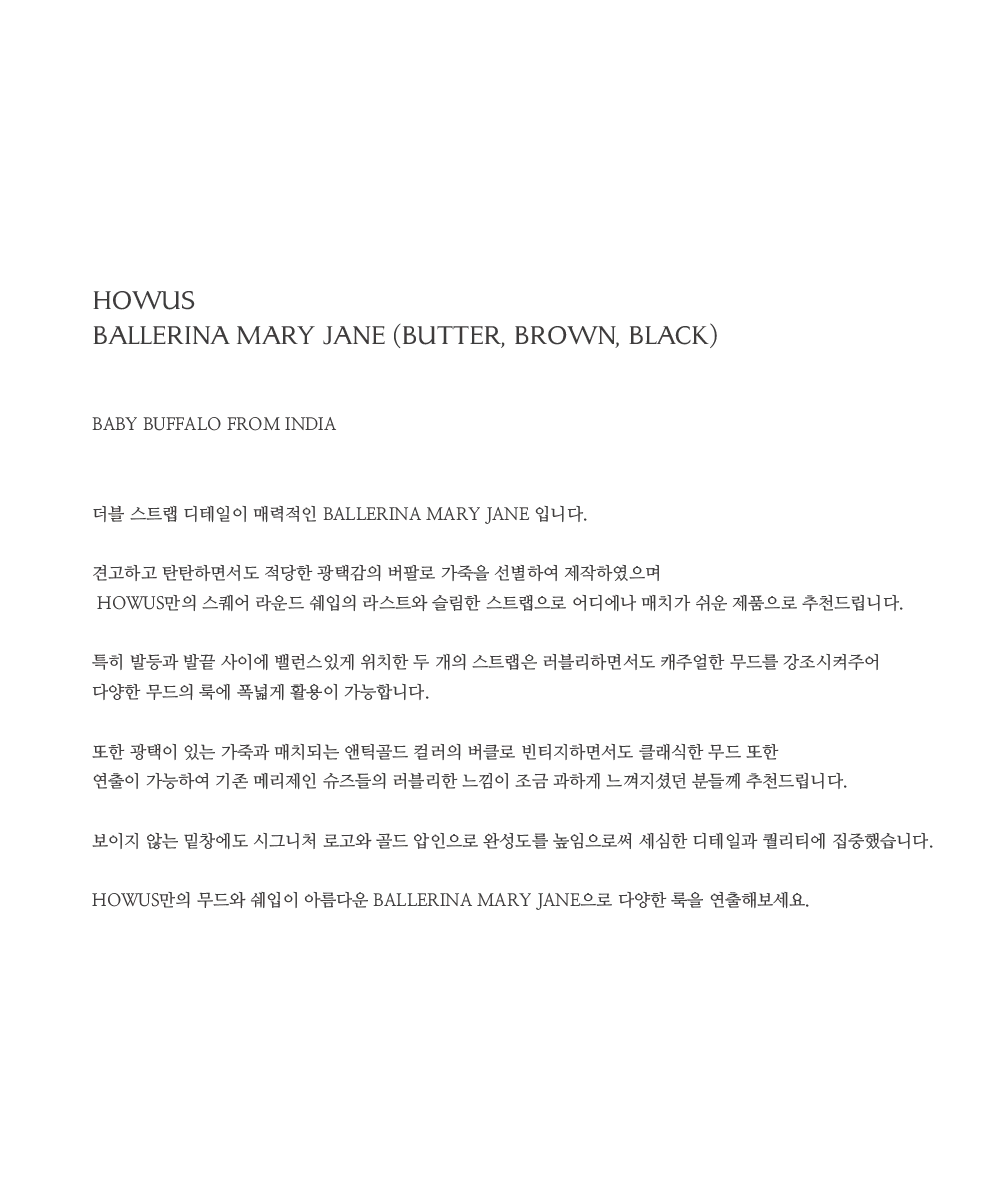 HOWUS
BALLERINA MARY JANE (BUTTER, BROWN, BLACK)

BABY BUFFALO FROM INDIA

더블 스트랩 디테일이 매력적인 BALLERINA MARY JANE 입니다.

견고하고 탄탄하면서도 적당한 광택감의 버팔로 가죽을 선별하여 제작하였으며 HOWUS만의 스퀘어 라운드 쉐입의 라스트와 슬림한 스트랩으로 어디에나 매치가 쉬운 제품으로 추천드립니다.

특히 발등과 발끝 사이에 밸런스있게 위치한 두 개의 스트랩은 러블리하면서도 캐주얼한 무드를 강조시켜주어 다양한 무드의 룩에 폭넓게 활용이 가능합니다.

또한 광택이 있는 가죽과 매치되는 앤틱골드 컬러의 버클로 빈티지하면서도 클래식한 무드 또한 연출이 가능하여 기존 메리제인 슈즈들의 러블리한 느낌이 조금 과하게 느껴지셨던 분들께 추천드립니다.

보이지 않는 밑창에도 시그니처 로고와 골드 압인으로 완성도를 높임으로써 세심한 디테일과 퀄리티에 집중했습니다.

HOWUS만의 무드와 쉐입이 아름다운 BALLERINA MARY JANE으로 다양한 룩을 연출해보세요.